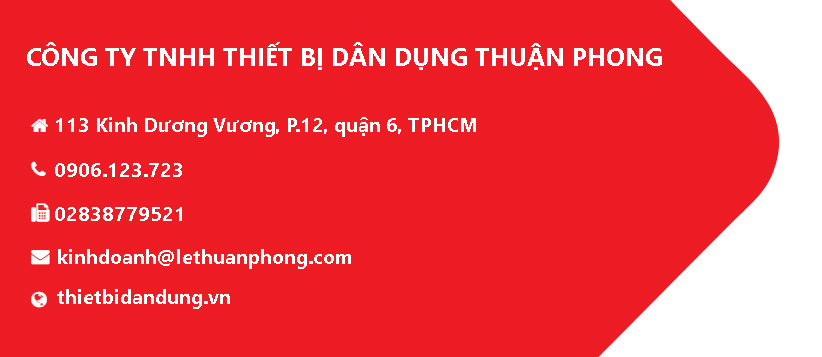 CÔNG TY TNHH THIẾT BỊ DÂN DỤNG THUẬN PHONG

113 Kinh Dương Vương, P.12, quận 6, TPHCM

0906.123.723

02838779521

kinhdoanh@lethuanphong.com

thietbidandung.vn